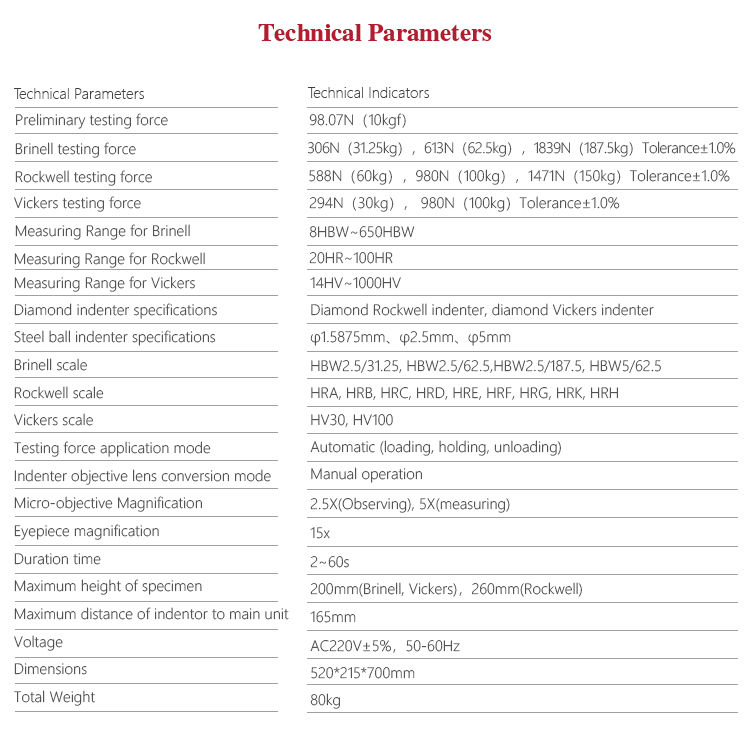 Technical Parameters

| Technical Parameters | Technical Indicators |
|---|---|
| Preliminary testing force | 98.07N（10kgf） |
| Brinell testing force | 306N（31.25kg），613N（62.5kg），1839N（187.5kg）Tolerance±1.0% |
| Rockwell testing force | 588N（60kg），980N（100kg），1471N（150kg）Tolerance±1.0% |
| Vickers testing force | 294N（30kg）， 980N（100kg）Tolerance±1.0% |
| Measuring Range for Brinell | 8HBW~650HBW |
| Measuring Range for Rockwell | 20HR~100HR |
| Measuring Range for Vickers | 14HV~1000HV |
| Diamond indenter specifications | Diamond Rockwell indenter, diamond Vickers indenter |
| Steel ball indenter specifications | φ1.5875mm、φ2.5mm、φ5mm |
| Brinell scale | HBW2.5/31.25, HBW2.5/62.5,HBW2.5/187.5, HBW5/62.5 |
| Rockwell scale | HRA, HRB, HRC, HRD, HRE, HRF, HRG, HRK, HRH |
| Vickers scale | HV30, HV100 |
| Testing force application mode | Automatic (loading, holding, unloading) |
| Indenter objective lens conversion mode | Manual operation |
| Micro-objective Magnification | 2.5X(Observing), 5X(measuring) |
| Eyepiece magnification | 15x |
| Duration time | 2~60s |
| Maximum height of specimen | 200mm(Brinell, Vickers)，260mm(Rockwell) |
| Maximum distance of indentor to main unit | 165mm |
| Voltage | AC220V±5%，50-60Hz |
| Dimensions | 520*215*700mm |
| Total Weight | 80kg |